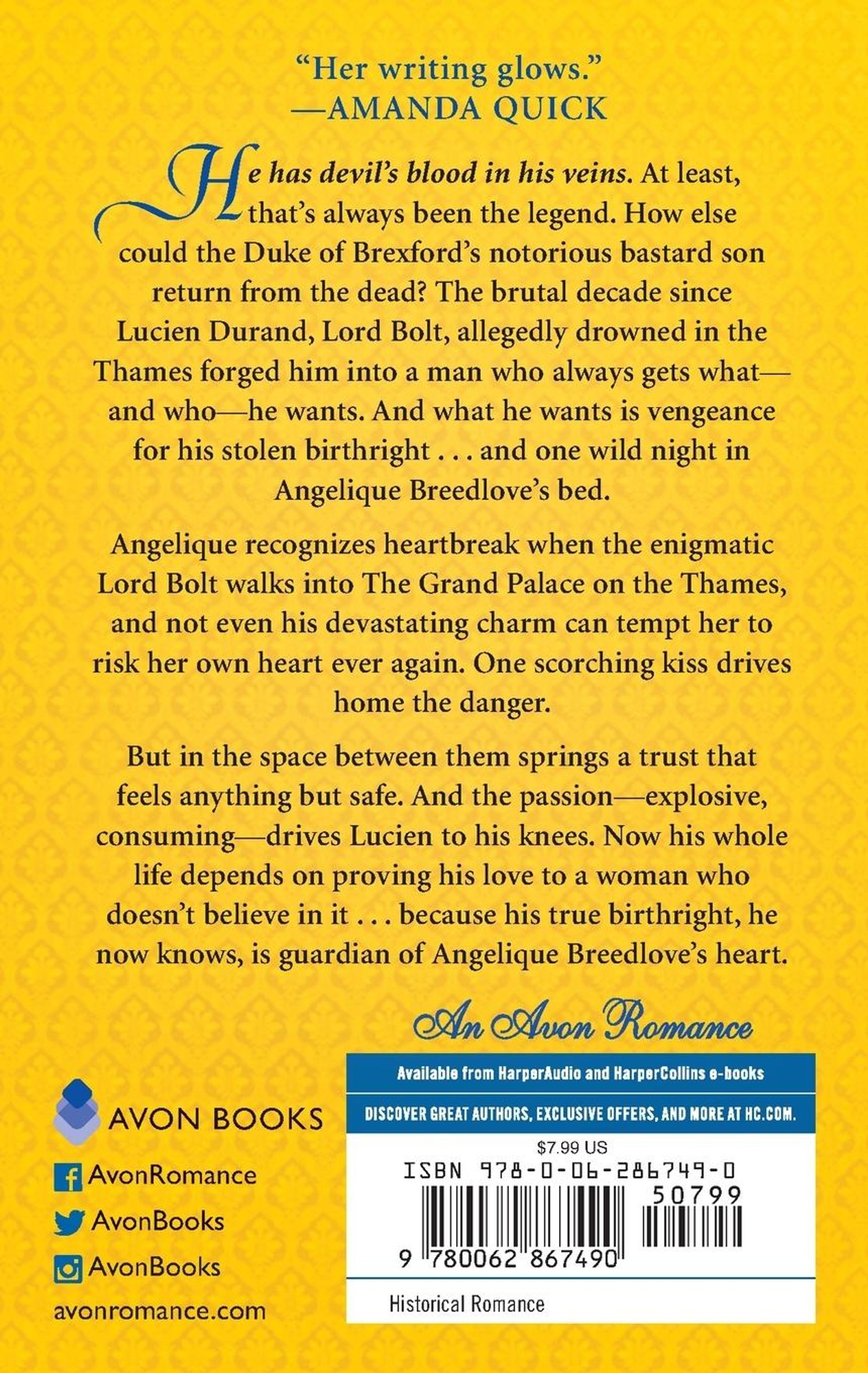 "Her writing glows."
—AMANDA QUICK

He has devil's blood in his veins. At least, that's always been the legend. How else could the Duke of Brexford's notorious bastard son return from the dead? The brutal decade since Lucien Durand, Lord Bolt, allegedly drowned in the Thames forged him into a man who always gets what—and who—he wants. And what he wants is vengeance for his stolen birthright . . . and one wild night in Angelique Breedlove's bed.

Angelique recognizes heartbreak when the enigmatic Lord Bolt walks into The Grand Palace on the Thames, and not even his devastating charm can tempt her to risk her own heart ever again. One scorching kiss drives home the danger.

But in the space between them springs a trust that feels anything but safe. And the passion—explosive, consuming—drives Lucien to his knees. Now his whole life depends on proving his love to a woman who doesn't believe in it . . . because his true birthright, he now knows, is guardian of Angelique Breedlove's heart.

An Avon Romance

AVON BOOKS

AvonRomance

AvonBooks

AvonBooks

avonromance.com

Available from HarperAudio and HarperCollins e-books

DISCOVER GREAT AUTHORS, EXCLUSIVE OFFERS, AND MORE AT HC.COM.

$7.99 US

ISBN 978-0-06-286749-0

50799

9 780062 867490

Historical Romance